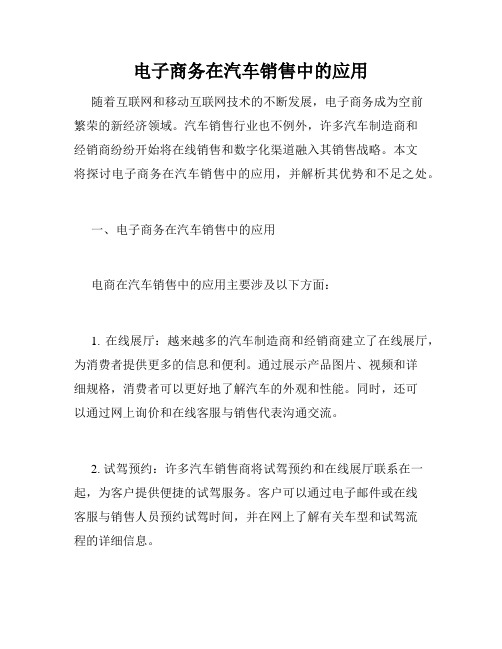 电子商务在汽车销售中的应用

随着互联网和移动互联网技术的不断发展，电子商务成为空前繁荣的新经济领域。汽车销售行业也不例外，许多汽车制造商和经销商纷纷开始将在线销售和数字化渠道融入其销售战略。本文将探讨电子商务在汽车销售中的应用，并解析其优势和不足之处。

一、电子商务在汽车销售中的应用

电商在汽车销售中的应用主要涉及以下方面：

1. 在线展厅：越来越多的汽车制造商和经销商建立了在线展厅，为消费者提供更多的信息和便利。通过展示产品图片、视频和详细规格，消费者可以更好地了解汽车的外观和性能。同时，还可以通过网上询价和在线客服与销售代表沟通交流。

2. 试驾预约：许多汽车销售商将试驾预约和在线展厅联系在一起，为客户提供便捷的试驾服务。客户可以通过电子邮件或在线客服与销售人员预约试驾时间，并在网上了解有关车型和试驾流程的详细信息。